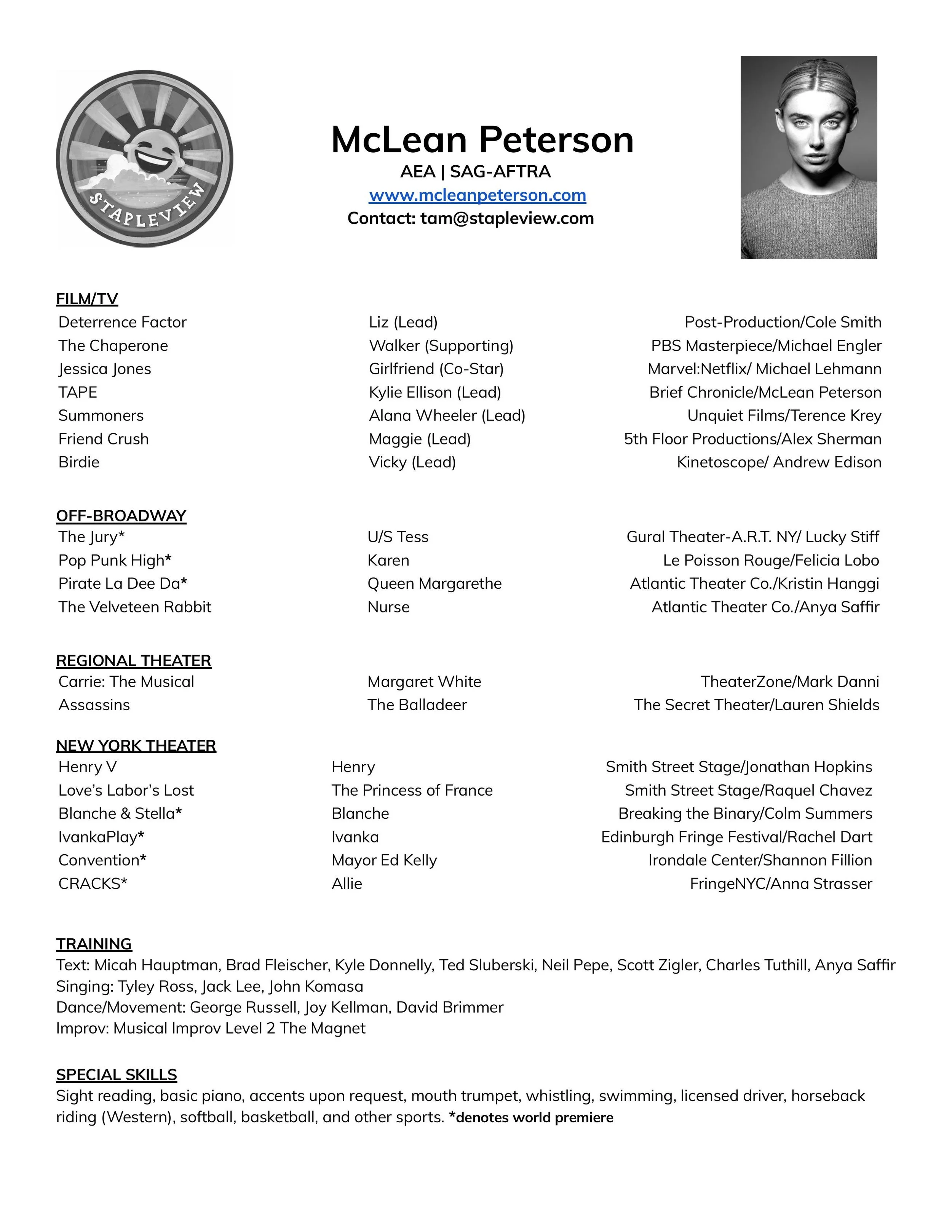 STAPLEVIEW

McLean Peterson
AEA | SAG-AFTRA
www.mcleanpeterson.com
Contact: tam@stapleview.com

FILM/TV

| | | |
|---|---|---|
| Deterrence Factor | Liz (Lead) | Post-Production/Cole Smith |
| The Chaperone | Walker (Supporting) | PBS Masterpiece/Michael Engler |
| Jessica Jones | Girlfriend (Co-Star) | Marvel:Netflix/ Michael Lehmann |
| TAPE | Kylie Ellison (Lead) | Brief Chronicle/McLean Peterson |
| Summoners | Alana Wheeler (Lead) | Unquiet Films/Terence Krey |
| Friend Crush | Maggie (Lead) | 5th Floor Productions/Alex Sherman |
| Birdie | Vicky (Lead) | Kinetoscope/ Andrew Edison |

OFF-BROADWAY

| | | |
|---|---|---|
| The Jury* | U/S Tess | Gural Theater-A.R.T. NY/ Lucky Stiff |
| Pop Punk High* | Karen | Le Poisson Rouge/Felicia Lobo |
| Pirate La Dee Da* | Queen Margarethe | Atlantic Theater Co./Kristin Hanggi |
| The Velveteen Rabbit | Nurse | Atlantic Theater Co./Anya Saffir |

REGIONAL THEATER

| | | |
|---|---|---|
| Carrie: The Musical | Margaret White | TheaterZone/Mark Danni |
| Assassins | The Balladeer | The Secret Theater/Lauren Shields |

NEW YORK THEATER

| | | |
|---|---|---|
| Henry V | Henry | Smith Street Stage/Jonathan Hopkins |
| Love's Labor's Lost | The Princess of France | Smith Street Stage/Raquel Chavez |
| Blanche & Stella* | Blanche | Breaking the Binary/Colm Summers |
| IvankaPlay* | Ivanka | Edinburgh Fringe Festival/Rachel Dart |
| Convention* | Mayor Ed Kelly | Irondale Center/Shannon Fillion |
| CRACKS* | Allie | FringeNYC/Anna Strasser |

TRAINING
Text: Micah Hauptman, Brad Fleischer, Kyle Donnelly, Ted Sluberski, Neil Pepe, Scott Zigler, Charles Tuthill, Anya Saffir
Singing: Tyley Ross, Jack Lee, John Komasa
Dance/Movement: George Russell, Joy Kellman, David Brimmer
Improv: Musical Improv Level 2 The Magnet

SPECIAL SKILLS
Sight reading, basic piano, accents upon request, mouth trumpet, whistling, swimming, licensed driver, horseback riding (Western), softball, basketball, and other sports. *denotes world premiere